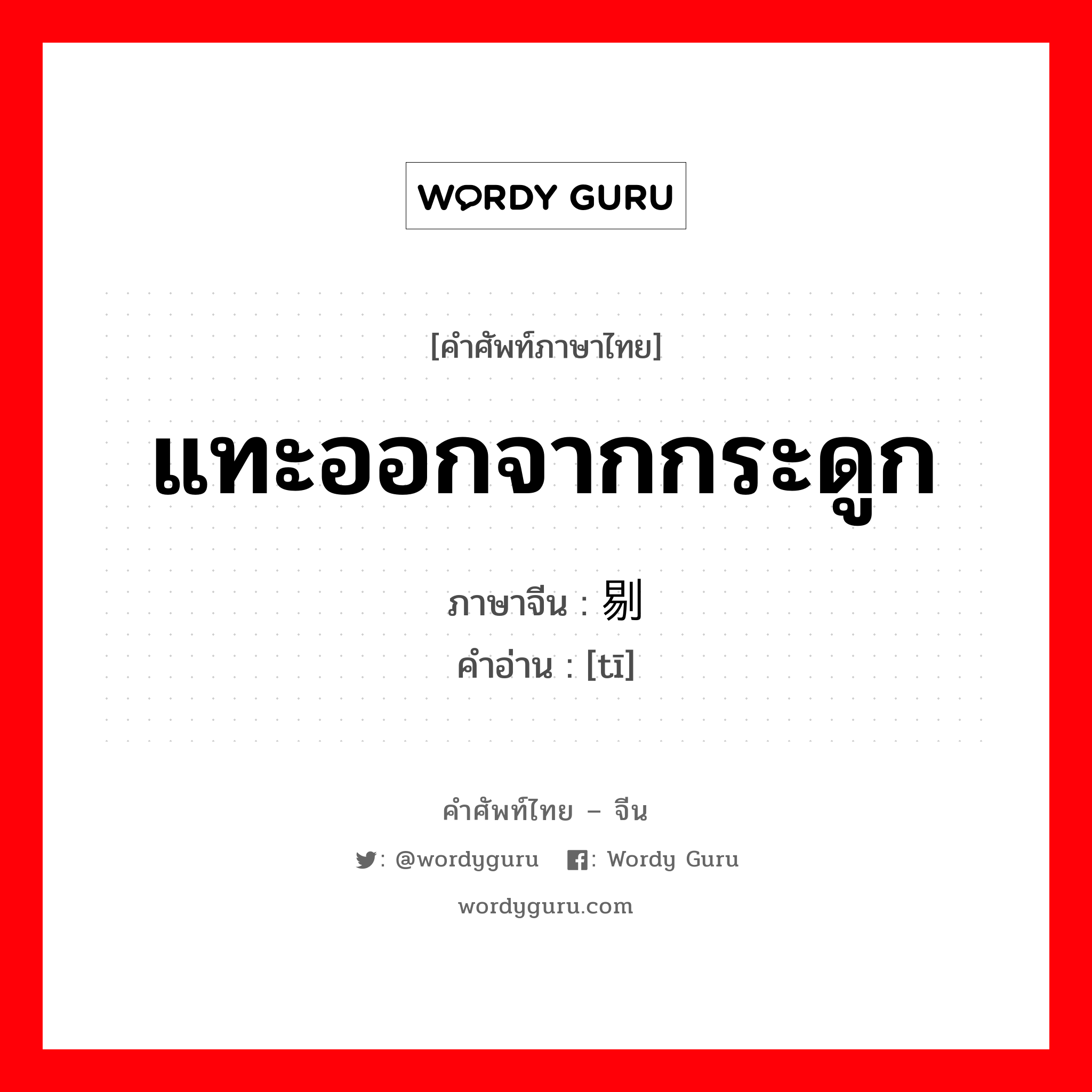 WORDY GURU

[คำศัพท์ภาษาไทย]

แทะออกจากกระดูก

ภาษาจีน : 剔
คำอ่าน : [tī]

คำศัพท์ไทย – จีน

: @wordyguru : Wordy Guru

wordyguru.com